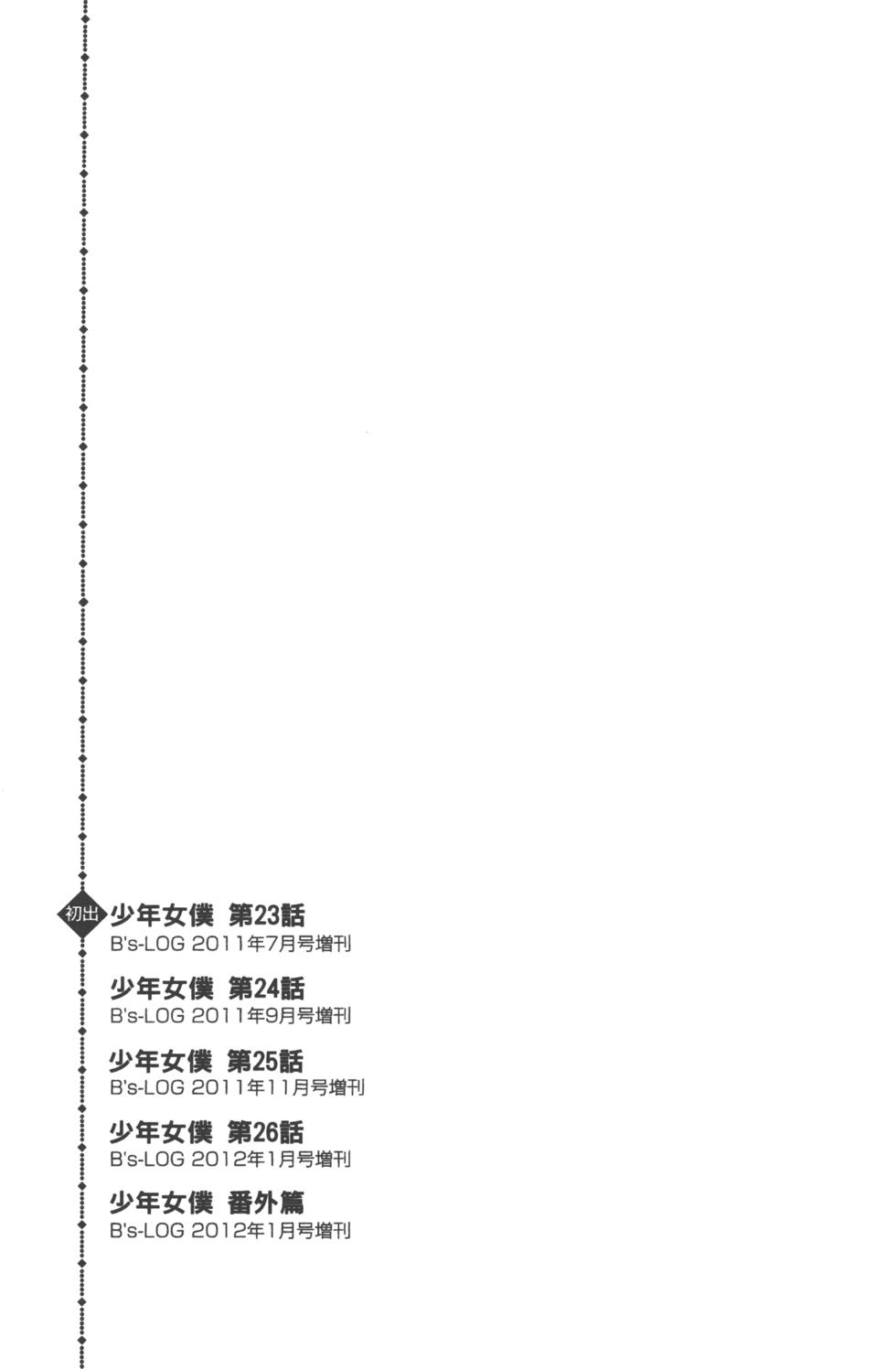 初出

少年女僕 第23話
B's-LOG 2011年7月号増刊

少年女僕 第24話
B's-LOG 2011年9月号増刊

少年女僕 第25話
B's-LOG 2011年11月号増刊

少年女僕 第26話
B's-LOG 2012年1月号増刊

少年女僕 番外篇
B's-LOG 2012年1月号増刊